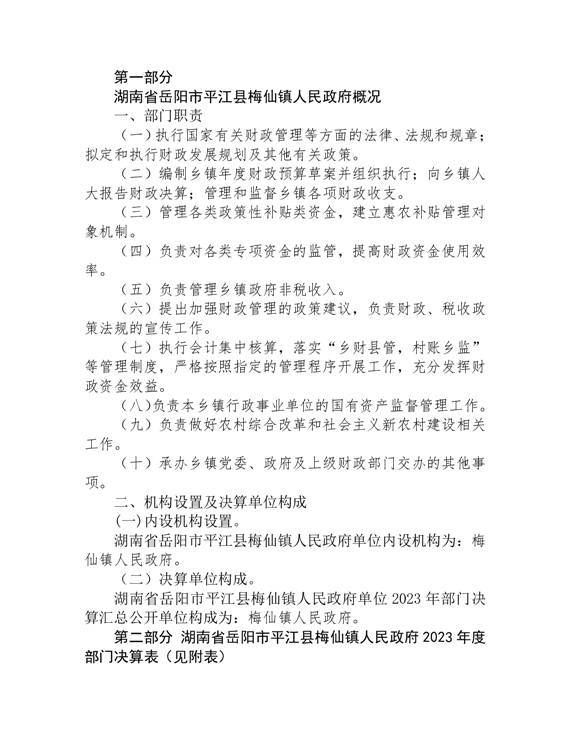 第一部分

湖南省岳阳市平江县梅仙镇人民政府概况

一、部门职责

（一）执行国家有关财政管理等方面的法律、法规和规章；拟定和执行财政发展规划及其他有关政策。

（二）编制乡镇年度财政预算草案并组织执行；向乡镇人大报告财政决算；管理和监督乡镇各项财政收支。

（三）管理各类政策性补贴类资金，建立惠农补贴管理对象机制。

（四）负责对各类专项资金的监管，提高财政资金使用效率。

（五）负责管理乡镇政府非税收入。

（六）提出加强财政管理的政策建议，负责财政、税收政策法规的宣传工作。

（七）执行会计集中核算，落实“乡财县管，村账乡监”等管理制度，严格按照指定的管理程序开展工作，充分发挥财政资金效益。

（八）负责本乡镇行政事业单位的国有资产监督管理工作。

（九）负责做好农村综合改革和社会主义新农村建设相关工作。

（十）承办乡镇党委、政府及上级财政部门交办的其他事项。

二、机构设置及决算单位构成

(一)内设机构设置。

湖南省岳阳市平江县梅仙镇人民政府单位内设机构为：梅仙镇人民政府。

（二）决算单位构成。

湖南省岳阳市平江县梅仙镇人民政府单位 2023 年部门决算汇总公开单位构成为：梅仙镇人民政府。

第二部分 湖南省岳阳市平江县梅仙镇人民政府 2023 年度部门决算表（见附表）